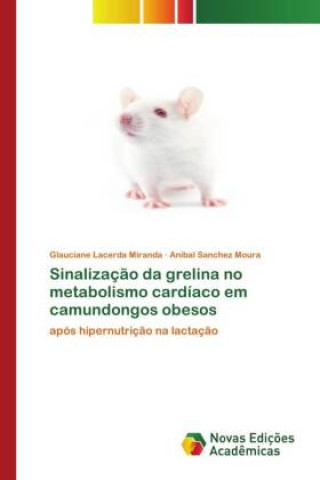 Glauciane Lacerda Miranda · Anibal Sanchez Moura

Sinalização da grelina no metabolismo cardíaco em camundongos obesos

após hipernutrição na lactação

Novas Edições Acadêmicas